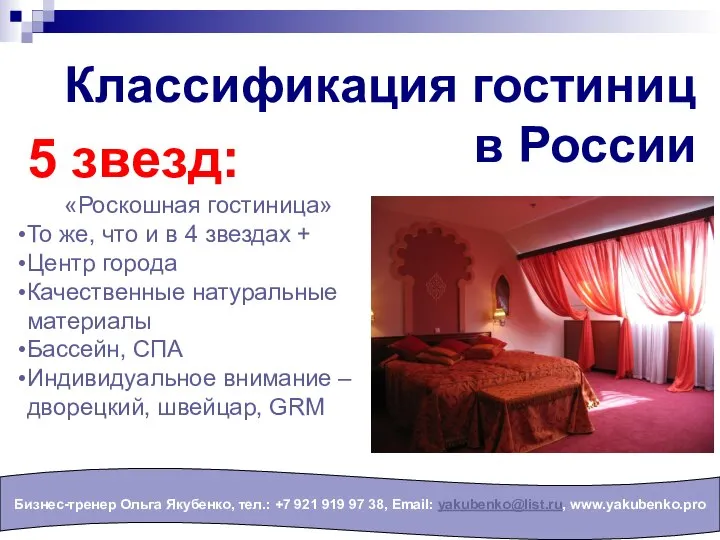 Классификация гостиниц в России

5 звезд:

«Роскошная гостиница»
•То же, что и в 4 звездах +
•Центр города
•Качественные натуральные материалы
•Бассейн, СПА
•Индивидуальное внимание – дворецкий, швейцар, GRM

Бизнес-тренер Ольга Якубенко, тел.: +7 921 919 97 38, Email: yakubenko@list.ru, www.yakubenko.pro